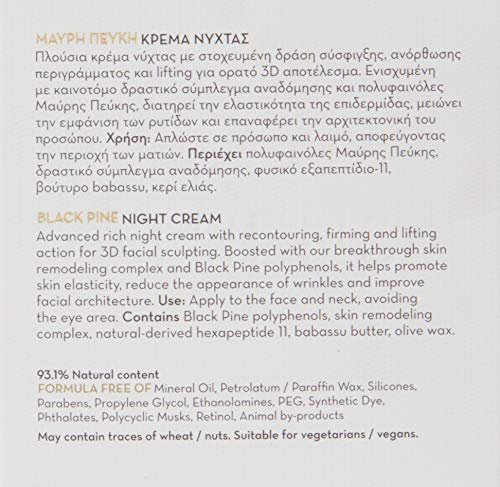 ΜΑΥΡΗ ΠΕΥΚΗ ΚΡΕΜΑ ΝΥΧΤΑΣ
Πλούσια κρέμα νύχτας με στοχευμένη δράση σύσφιγξης, ανόρθωσης περιγράμματος και lifting για ορατό 3D αποτέλεσμα. Ενισχυμένη με καινοτόμο δραστικό σύμπλεγμα αναδόμησης και πολυφαινόλες Μαύρης Πεύκης, διατηρεί την ελαστικότητα της επιδερμίδας, μειώνει την εμφάνιση των ρυτίδων και επαναφέρει την αρχιτεκτονική του προσώπου. Χρήση: Απλώστε σε πρόσωπο και λαιμό, αποφεύγοντας την περιοχή των ματιών. Περιέχει πολυφαινόλες Μαύρης Πεύκης, δραστικό σύμπλεγμα αναδόμησης, φυσικό εξαπεπτίδιο-11, βούτυρο babassu, κερί ελιάς.

BLACK PINE NIGHT CREAM
Advanced rich night cream with recontouring, firming and lifting action for 3D facial sculpting. Boosted with our breakthrough skin remodeling complex and Black Pine polyphenols, it helps promote skin elasticity, reduce the appearance of wrinkles and improve facial architecture. Use: Apply to the face and neck, avoiding the eye area. Contains Black Pine polyphenols, skin remodeling complex, natural-derived hexapeptide 11, babassu butter, olive wax.

93.1% Natural content
FORMULA FREE OF Mineral Oil, Petrolatum / Paraffin Wax, Silicones, Parabens, Propylene Glycol, Ethanolamines, PEG, Synthetic Dye, Phthalates, Polycyclic Musks, Retinol, Animal by-products
May contain traces of wheat / nuts. Suitable for vegetarians / vegans.